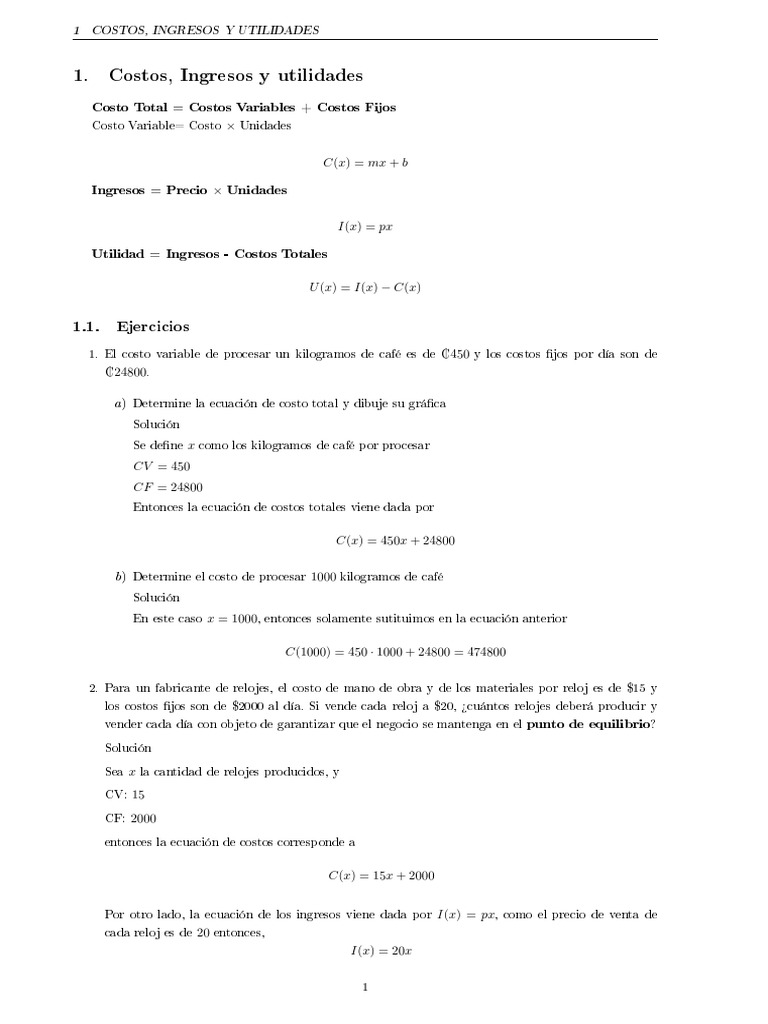 1 COSTOS, INGRESOS Y UTILIDADES

1. Costos, Ingresos y utilidades

Costo Total = Costos Variables + Costos Fijos
Costo Variable= Costo × Unidades

$C(x) = mx + b$

Ingresos = Precio × Unidades

$I(x) = px$

Utilidad = Ingresos - Costos Totales

$U(x) = I(x) - C(x)$

1.1. Ejercicios

1. El costo variable de procesar un kilogramos de café es de ₡450 y los costos fijos por día son de ₡24800.

a) Determine la ecuación de costo total y dibuje su gráfica
Solución
Se define $x$ como los kilogramos de café por procesar
$CV = 450$
$CF = 24800$
Entonces la ecuación de costos totales viene dada por

$C(x) = 450x + 24800$

b) Determine el costo de procesar 1000 kilogramos de café
Solución
En este caso $x = 1000$, entonces solamente sutituimos en la ecuación anterior

$C(1000) = 450 \cdot 1000 + 24800 = 474800$

2. Para un fabricante de relojes, el costo de mano de obra y de los materiales por reloj es de \$15 y los costos fijos son de \$2000 al día. Si vende cada reloj a \$20, ¿cuántos relojes deberá producir y vender cada día con objeto de garantizar que el negocio se mantenga en el punto de equilibrio?

Solución

Sea $x$ la cantidad de relojes producidos, y

CV: 15

CF: 2000

entonces la ecuación de costos corresponde a

$C(x) = 15x + 2000$

Por otro lado, la ecuación de los ingresos viene dada por $I(x) = px$, como el precio de venta de cada reloj es de 20 entonces,

$I(x) = 20x$

1